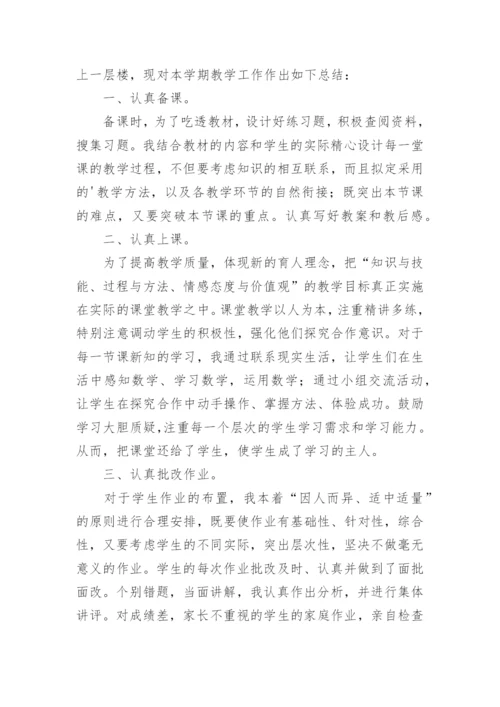 上一层楼，现对本学期教学工作作出如下总结：

一、认真备课。

备课时，为了吃透教材，设计好练习题，积极查阅资料，搜集习题。我结合教材的内容和学生的实际精心设计每一堂课的教学过程，不但要考虑知识的相互联系，而且拟定采用的'教学方法，以及各教学环节的自然衔接；既突出本节课的难点，又要突破本节课的重点。认真写好教案和教后感。

二、认真上课。

为了提高教学质量，体现新的育人理念，把“知识与技能、过程与方法、情感态度与价值观”的教学目标真正实施在实际的课堂教学之中。课堂教学以人为本，注重精讲多练，特别注意调动学生的积极性，强化他们探究合作意识。对于每一节课新知的学习，我通过联系现实生活，让学生们在生活中感知数学、学习数学，运用数学；通过小组交流活动，让学生在探究合作中动手操作、掌握方法、体验成功。鼓励学习大胆质疑，注重每一个层次的学生学习需求和学习能力。从而，把课堂还给了学生，使学生成了学习的主人。

三、认真批改作业。

对于学生作业的布置，我本着“因人而异、适中适量”的原则进行合理安排，既要使作业有基础性、针对性，综合性，又要考虑学生的不同实际，突出层次性，坚决不做毫无意义的作业。学生的每次作业批改及时、认真并做到了面批面改。个别错题，当面讲解，我认真作出分析，并进行集体讲评。对成绩差，家长不重视的学生的家庭作业，亲自检查